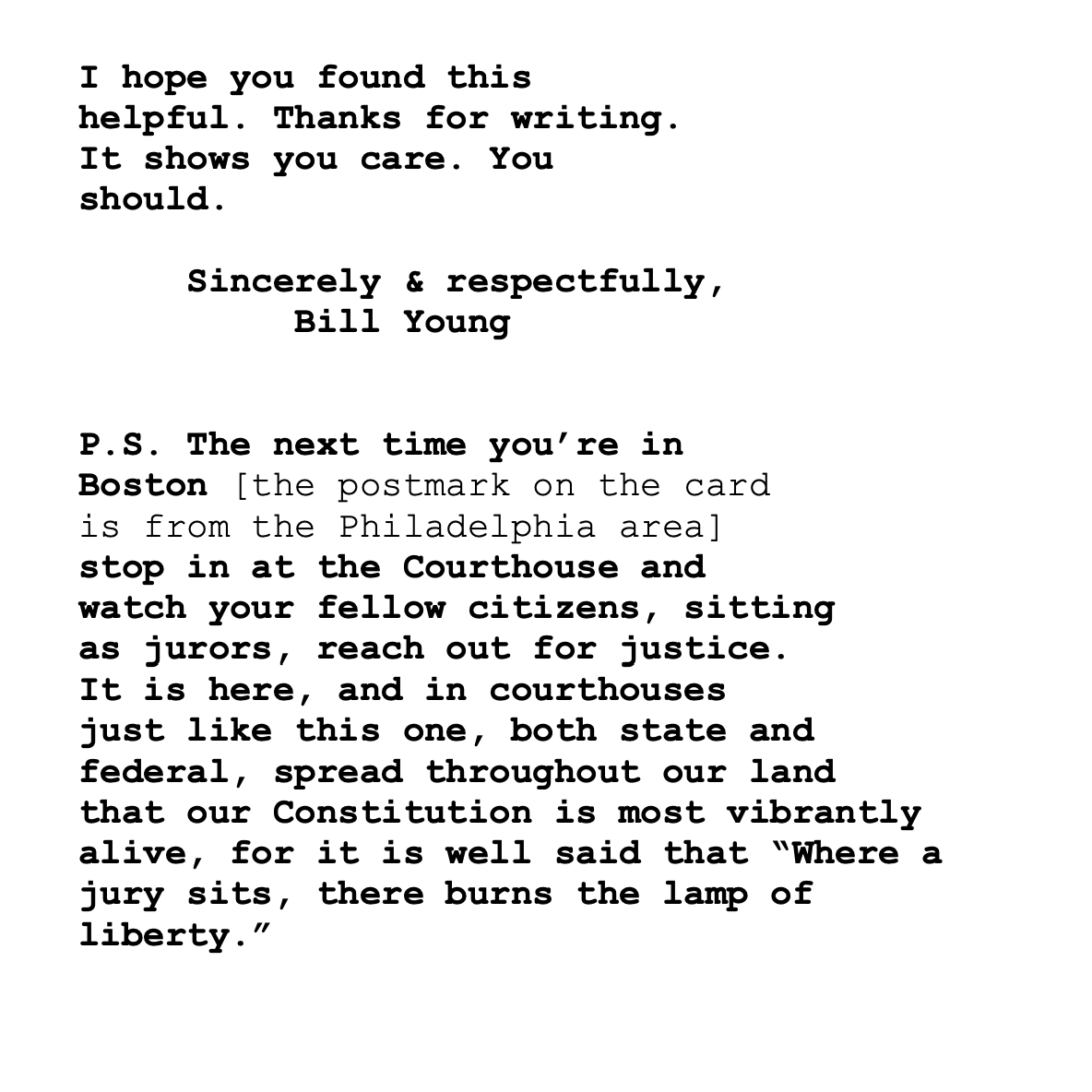 I hope you found this helpful. Thanks for writing. It shows you care. You should.

Sincerely & respectfully,
Bill Young

P.S. The next time you’re in Boston [the postmark on the card is from the Philadelphia area] stop in at the Courthouse and watch your fellow citizens, sitting as jurors, reach out for justice. It is here, and in courthouses just like this one, both state and federal, spread throughout our land that our Constitution is most vibrantly alive, for it is well said that “Where a jury sits, there burns the lamp of liberty.”